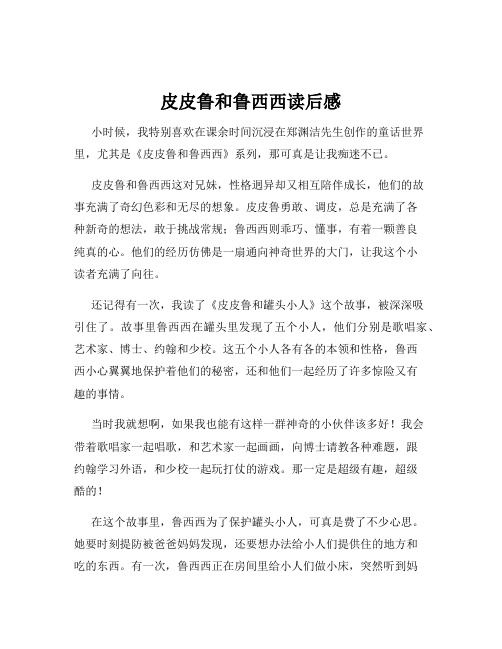 皮皮鲁和鲁西西读后感

小时候，我特别喜欢在课余时间沉浸在郑渊洁先生创作的童话世界里，尤其是《皮皮鲁和鲁西西》系列，那可真是让我痴迷不已。

皮皮鲁和鲁西西这对兄妹，性格迥异却又相互陪伴成长，他们的故事充满了奇幻色彩和无尽的想象。皮皮鲁勇敢、调皮，总是充满了各种新奇的想法，敢于挑战常规；鲁西西则乖巧、懂事，有着一颗善良纯真的心。他们的经历仿佛是一扇通向神奇世界的大门，让我这个小读者充满了向往。

还记得有一次，我读了《皮皮鲁和罐头小人》这个故事，被深深吸引住了。故事里鲁西西在罐头里发现了五个小人，他们分别是歌唱家、艺术家、博士、约翰和少校。这五个小人各有各的本领和性格，鲁西西小心翼翼地保护着他们的秘密，还和他们一起经历了许多惊险又有趣的事情。

当时我就想啊，如果我也能有这样一群神奇的小伙伴该多好！我会带着歌唱家一起唱歌，和艺术家一起画画，向博士请教各种难题，跟约翰学习外语，和少校一起玩打仗的游戏。那一定是超级有趣，超级酷的！

在这个故事里，鲁西西为了保护罐头小人，可真是费了不少心思。她要时刻提防被爸爸妈妈发现，还要想办法给小人们提供住的地方和吃的东西。有一次，鲁西西正在房间里给小人们做小床，突然听到妈